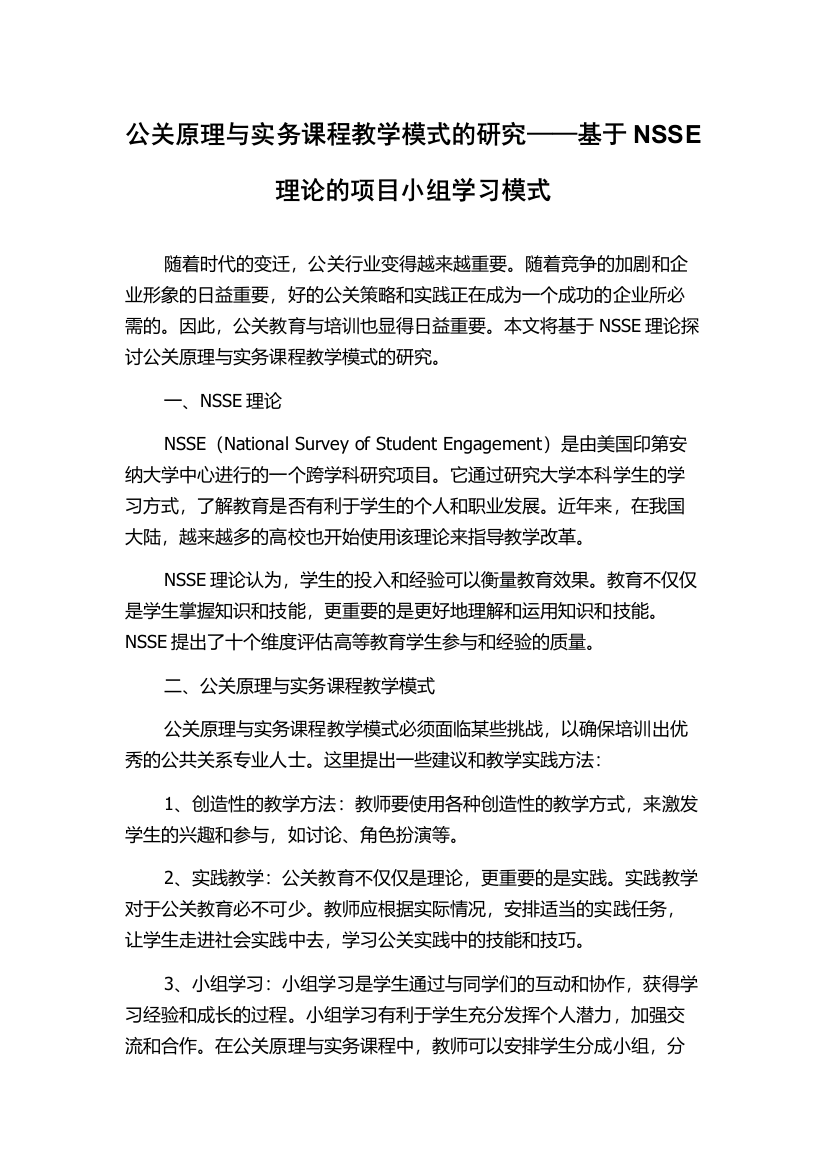 公关原理与实务课程教学模式的研究——基于 NSSE 理论的项目小组学习模式

随着时代的变迁，公关行业变得越来越重要。随着竞争的加剧和企业形象的日益重要，好的公关策略和实践正在成为一个成功的企业所必需的。因此，公关教育与培训也显得日益重要。本文将基于 NSSE 理论探讨公关原理与实务课程教学模式的研究。

一、NSSE 理论

NSSE（National Survey of Student Engagement）是由美国印第安纳大学中心进行的一个跨学科研究项目。它通过研究大学本科学生的学习方式，了解教育是否有利于学生的个人和职业发展。近年来，在我国大陆，越来越多的高校也开始使用该理论来指导教学改革。

NSSE 理论认为，学生的投入和经验可以衡量教育效果。教育不仅仅是学生掌握知识和技能，更重要的是更好地理解和运用知识和技能。NSSE 提出了十个维度评估高等教育学生参与和经验的质量。

二、公关原理与实务课程教学模式

公关原理与实务课程教学模式必须面临某些挑战，以确保培训出优秀的公共关系专业人士。这里提出一些建议和教学实践方法：

1、创造性的教学方法：教师要使用各种创造性的教学方式，来激发学生的兴趣和参与，如讨论、角色扮演等。

2、实践教学：公关教育不仅仅是理论，更重要的是实践。实践教学对于公关教育必不可少。教师应根据实际情况，安排适当的实践任务，让学生走进社会实践中去，学习公关实践中的技能和技巧。

3、小组学习：小组学习是学生通过与同学们的互动和协作，获得学习经验和成长的过程。小组学习有利于学生充分发挥个人潜力，加强交流和合作。在公关原理与实务课程中，教师可以安排学生分成小组，分